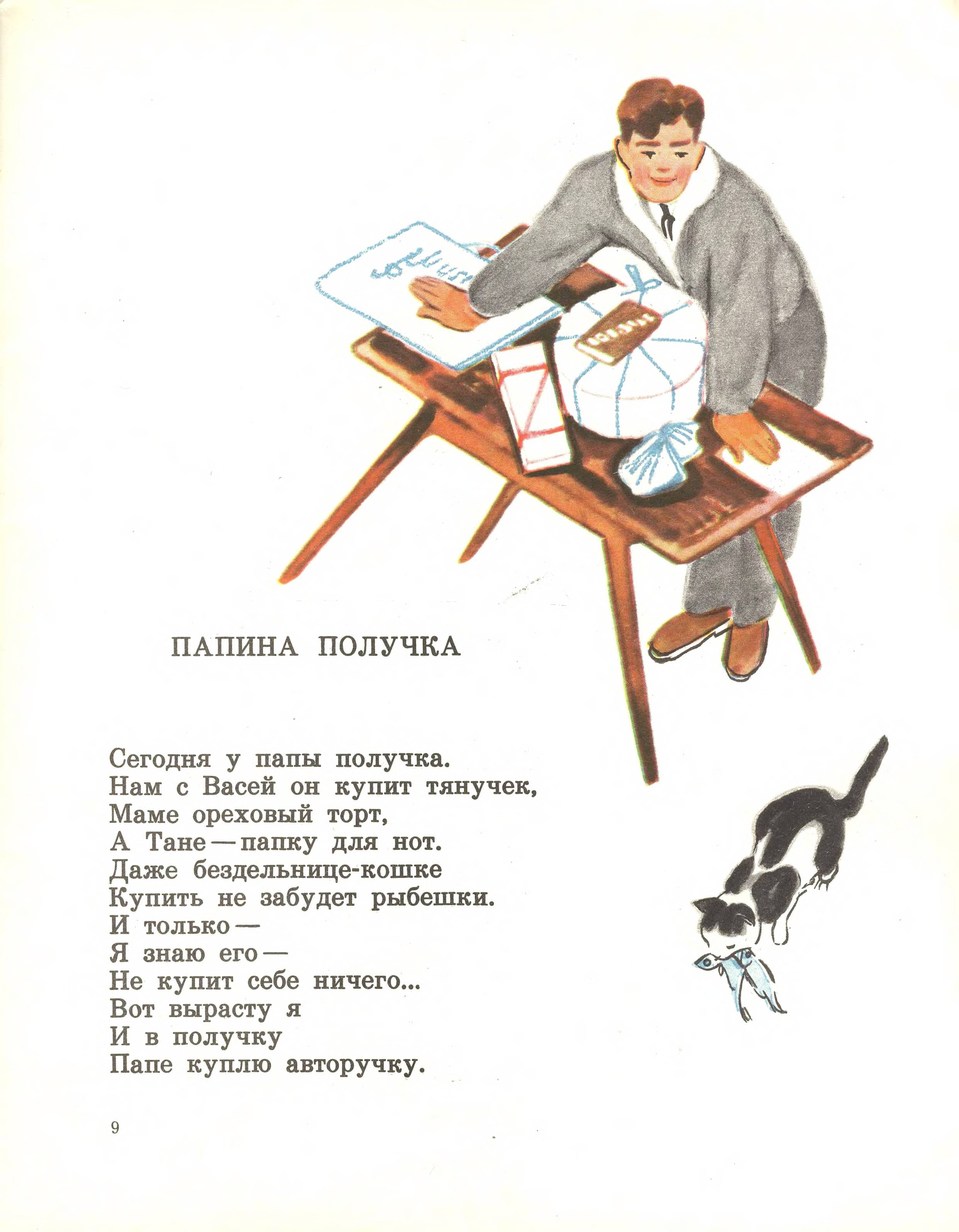 ПАПИНА ПОЛУЧКА

Сегодня у папы получка.
Нам с Васей он купит тянучек,
Маме ореховый торт,
А Тане — папку для нот.
Даже бездельнице-кошке
Купить не забудет рыбешки.
И только —
Я знаю его —
Не купит себе ничего...
Вот вырасту я
И в получку
Папе куплю авторучку.

9